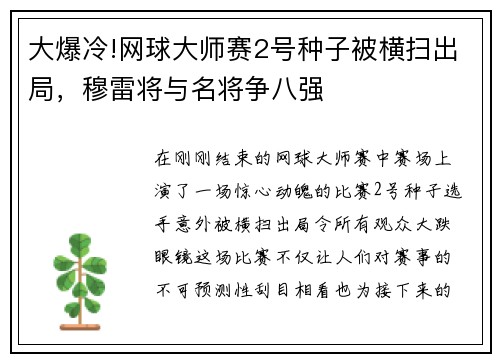 大爆冷!网球大师赛2号种子被横扫出局，穆雷将与名将争八强

在刚刚结束的网球大师赛中赛场上演了一场惊心动魄的比赛2号种子选手意外被横扫出局令所有观众大跌眼镜这场比赛不仅让人们对赛事的不可预测性刮目相看也为接下来的